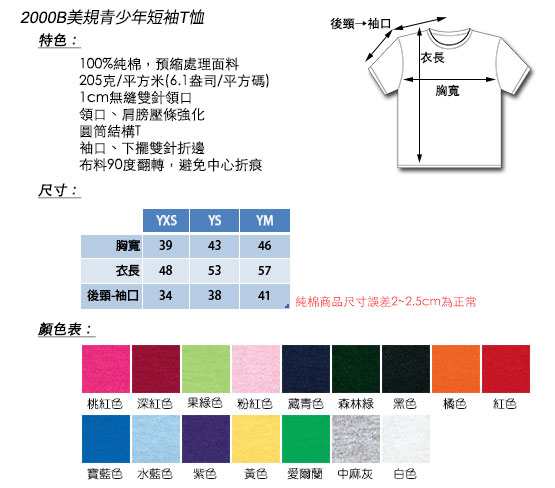 2000B美規青少年短袖T恤

後頸→袖口
衣長
胸寬

特色：

100%純棉，預縮處理面料
205克/平方米(6.1盎司/平方碼)
1cm無縫雙針領口
領口、肩膀壓條強化
圓筒結構T
袖口、下擺雙針折邊
布料90度翻轉，避免中心折痕

尺寸：

| | YXS | YS | YM |
|---|---|---|---|
| 胸寬 | 39 | 43 | 46 |
| 衣長 | 48 | 53 | 57 |
| 後頸-袖口 | 34 | 38 | 41 |

純棉商品尺寸誤差2~2.5cm為正常

顏色表：

桃紅色 深紅色 果綠色 粉紅色 藏青色 森林綠 黑色 橘色 紅色
寶藍色 水藍色 紫色 黃色 愛爾蘭 中麻灰 白色